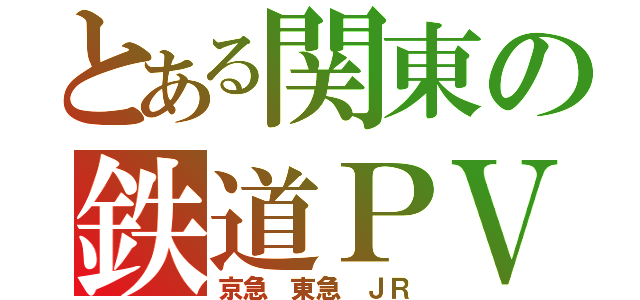 とある関東の
鉄道ＰＶ
京急　東急　ＪＲ